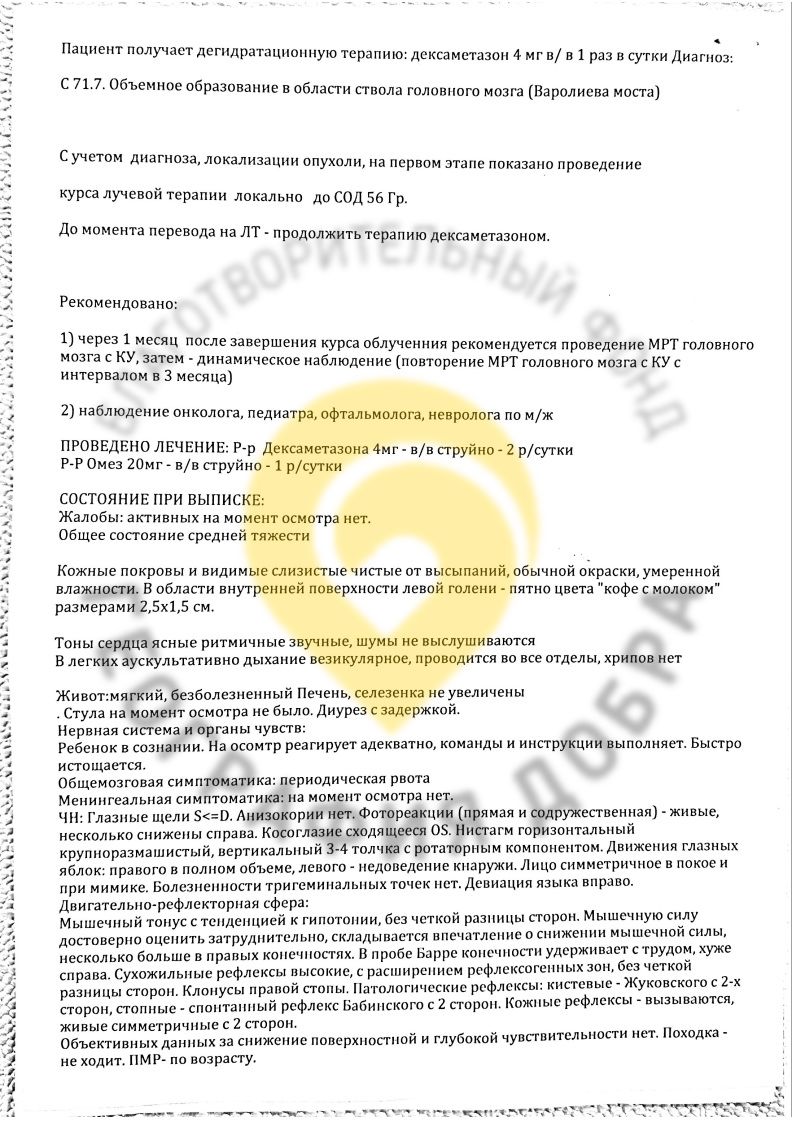 Пациент получает дегидратационную терапию: дексаметазон 4 мг в/ в 1 раз в сутки Диагноз:

С 71.7. Объемное образование в области ствола головного мозга (Варолиева моста)

С учетом диагноза, локализации опухоли, на первом этапе показано проведение

курса лучевой терапии локально до СОД 56 Гр.

До момента перевода на ЛТ - продолжить терапию дексаметазоном.

Рекомендовано:

1) через 1 месяц после завершения курса облучения рекомендуется проведение МРТ головного мозга с КУ, затем - динамическое наблюдение (повторение МРТ головного мозга с КУ с интервалом в 3 месяца)

2) наблюдение онколога, педиатра, офтальмолога, невролога по м/ж

ПРОВЕДЕНО ЛЕЧЕНИЕ: Р-р Дексаметазона 4мг - в/в струйно - 2 р/сутки
Р-Р Омез 20мг - в/в струйно - 1 р/сутки

СОСТОЯНИЕ ПРИ ВЫПИСКЕ:
Жалобы: активных на момент осмотра нет.
Общее состояние средней тяжести

Кожные покровы и видимые слизистые чистые от высыпаний, обычной окраски, умеренной влажности. В области внутренней поверхности левой голени - пятно цвета "кофе с молоком" размерами 2,5х1,5 см.

Тоны сердца ясные ритмичные звучные, шумы не выслушиваются
В легких аускультативно дыхание везикулярное, проводится во все отделы, хрипов нет

Живот:мягкий, безболезненный Печень, селезенка не увеличены
. Стула на момент осмотра не было. Диурез с задержкой.
Нервная система и органы чувств:
Ребенок в сознании. На осомтр реагирует адекватно, команды и инструкции выполняет. Быстро истощается.
Общемозговая симптоматика: периодическая рвота
Менингеальная симптоматика: на момент осмотра нет.
ЧН: Глазные щели S<=D. Анизокории нет. Фотореакции (прямая и содружественная) - живые, несколько снижены справа. Косоглазие сходящееся OS. Нистагм горизонтальный крупноразмашистый, вертикальный 3-4 толчка с ротаторным компонентом. Движения глазных яблок: правого в полном объеме, левого - недоведение кнаружи. Лицо симметричное в покое и при мимике. Болезненности тригеминальных точек нет. Девиация языка вправо.
Двигательно-рефлекторная сфера:
Мышечный тонус с тенденцией к гипотонии, без четкой разницы сторон. Мышечную силу достоверно оценить затруднительно, складывается впечатление о снижении мышечной силы, несколько больше в правых конечностях. В пробе Барре конечности удерживает с трудом, хуже справа. Сухожильные рефлексы высокие, с расширением рефлексогенных зон, без четкой разницы сторон. Клонусы правой стопы. Патологические рефлексы: кистевые - Жуковского с 2-х сторон, стопные - спонтанный рефлекс Бабинского с 2 сторон. Кожные рефлексы - вызываются, живые симметричные с 2 сторон.
Объективных данных за снижение поверхностной и глубокой чувствительности нет. Походка - не ходит. ПМР- по возрасту.